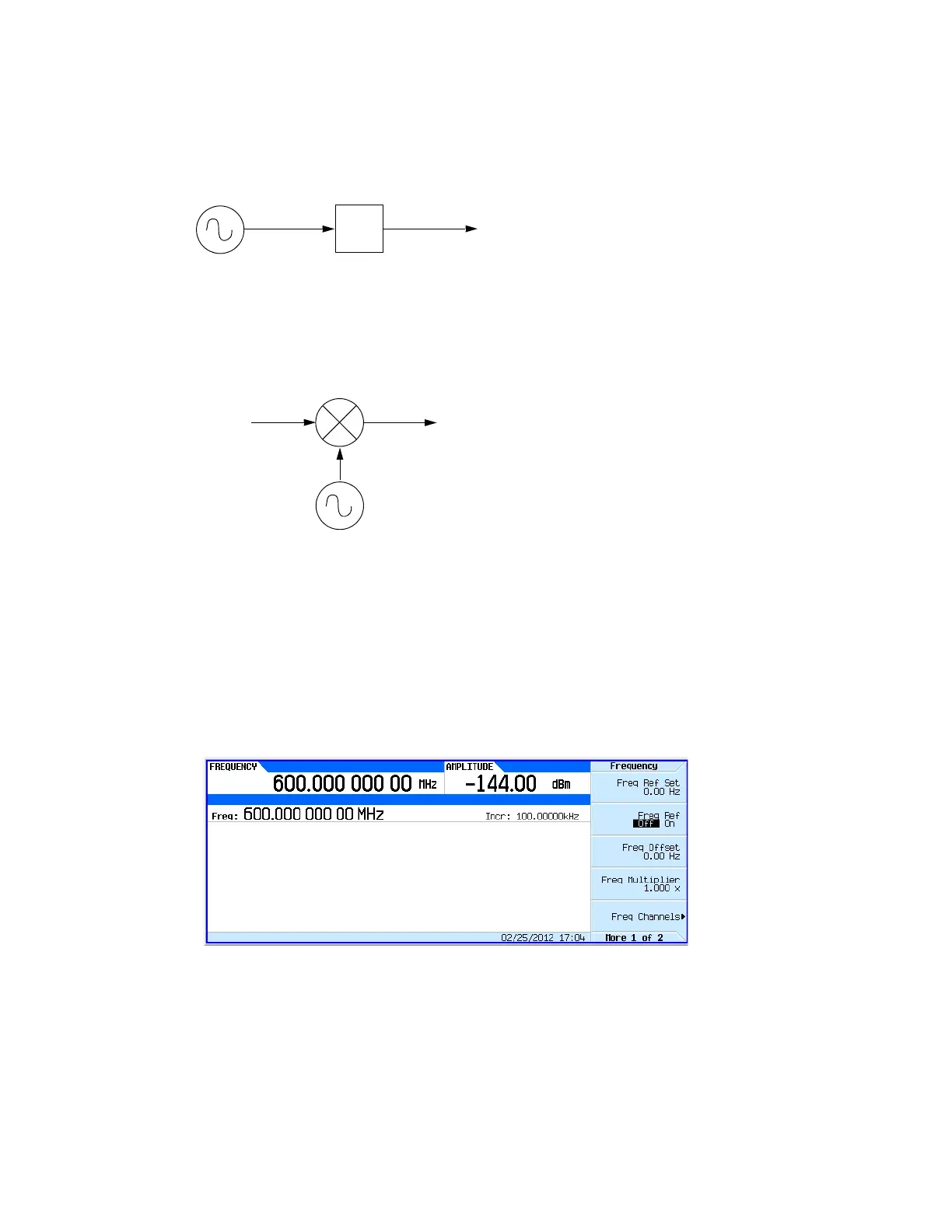 FREQUENCY
600.000 000 00 MHz
AMPLITUDE
-144.00 dBm

Freq: 600.000 000 00 MHz
Incr: 100.00000kHz

02/25/2012 17:04

Frequency
Freq Ref Set
0.00 Hz
Freq Ref
Off On
Freq Offset
0.00 Hz
Freq Multiplier
1.000 x
Freq Channels
More 1 of 2